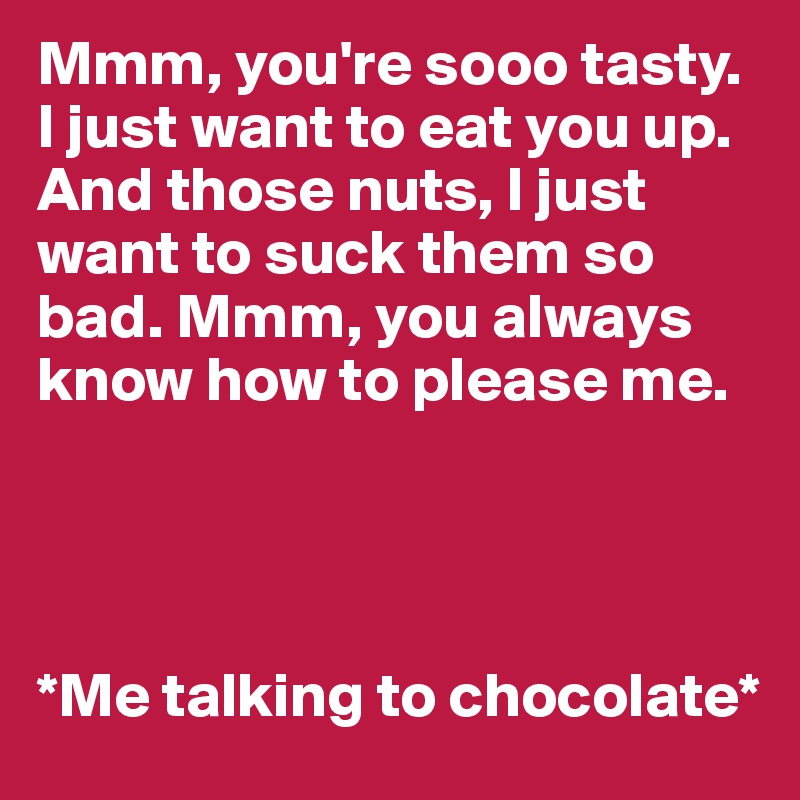 Mmm, you're sooo tasty. I just want to eat you up. And those nuts, I just want to suck them so bad. Mmm, you always know how to please me.

*Me talking to chocolate*